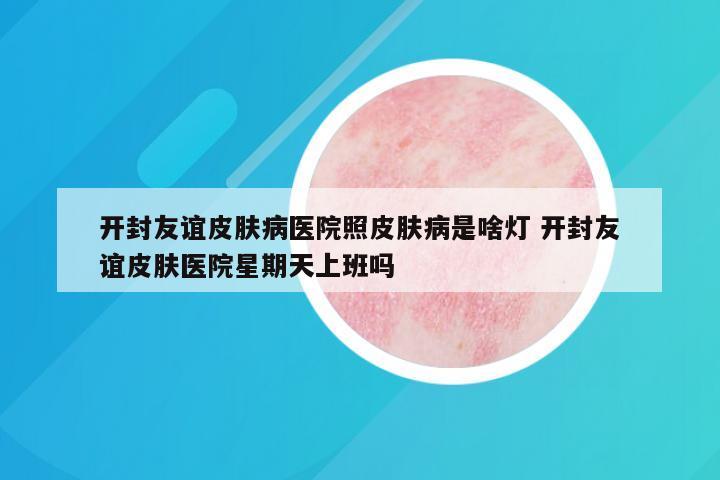 开封友谊皮肤病医院照皮肤病是啥灯 开封友谊皮肤医院星期天上班吗